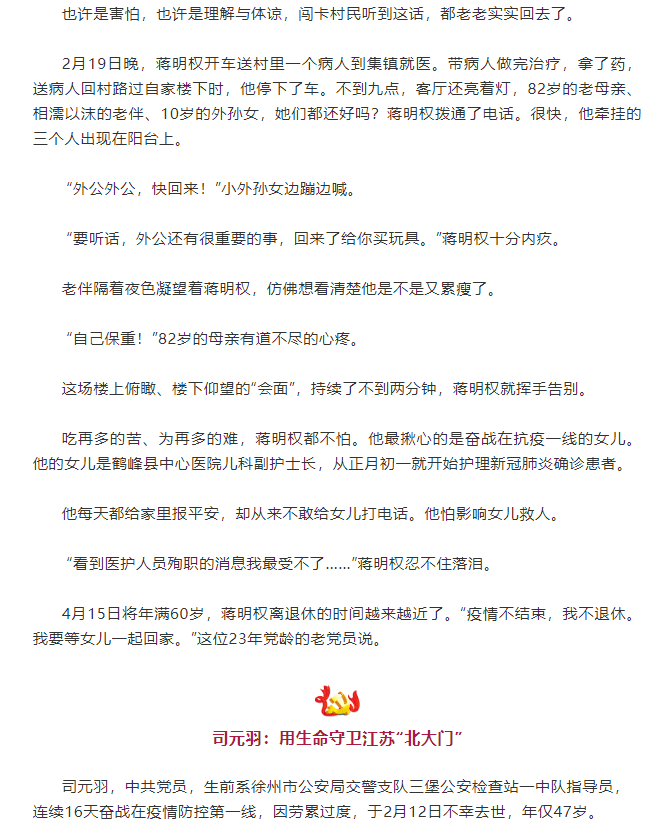 也许是害怕，也许是理解与体谅，闯卡村民听到这话，都老老实实回去了。

2月19日晚，蒋明权开车送村里一个病人到集镇就医。带病人做完治疗，拿了药，送病人回村路过自家楼下时，他停下了车。不到九点，客厅还亮着灯，82岁的老母亲、相濡以沫的老伴、10岁的外孙女，她们都还好吗？蒋明权拨通了电话。很快，他牵挂的三个人出现在阳台上。

“外公外公，快回来！”小外孙女边蹦边喊。

“要听话，外公还有很重要的事，回来了给你买玩具。”蒋明权十分内疚。

老伴隔着夜色凝望着蒋明权，仿佛想看清楚他是不是又累瘦了。

“自己保重！”82岁的母亲有道不尽的心疼。

这场楼上俯瞰、楼下仰望的“会面”，持续了不到两分钟，蒋明权就挥手告别。

吃再多的苦、为再多的难，蒋明权都不怕。他最揪心的是奋战在抗疫一线的女儿。他的女儿是鹤峰县中心医院儿科副护士长，从正月初一就开始护理新冠肺炎确诊患者。

他每天都给家里报平安，却从来不敢给女儿打电话。他怕影响女儿救人。

“看到医护人员殉职的消息我最受不了……”蒋明权忍不住落泪。

4月15日将年满60岁，蒋明权离退休的时间越来越近了。“疫情不结束，我不退休。我要等女儿一起回家。”这位23年党龄的老党员说。

司元羽：用生命守卫江苏“北大门”

司元羽，中共党员，生前系徐州市公安局交警支队三堡公安检查站一中队指导员，连续16天奋战在疫情防控第一线，因劳累过度，于2月12日不幸去世，年仅47岁。